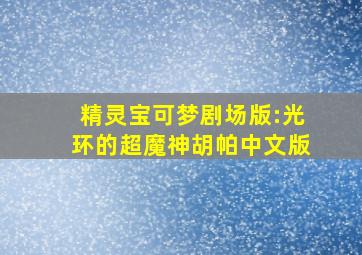 精灵宝可梦剧场版:光环的超魔神胡帕中文版